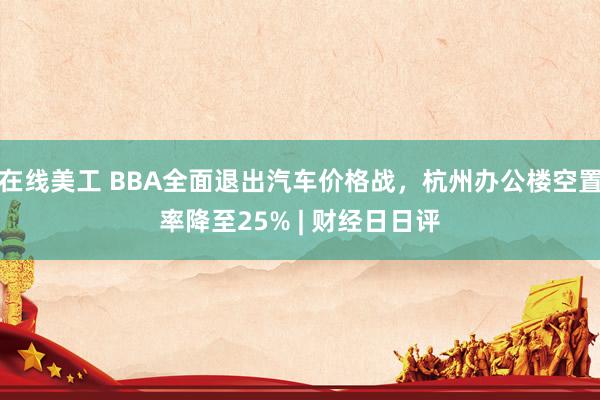 在线美工 BBA全面退出汽车价格战，杭州办公楼空置率降至25% | 财经日日评